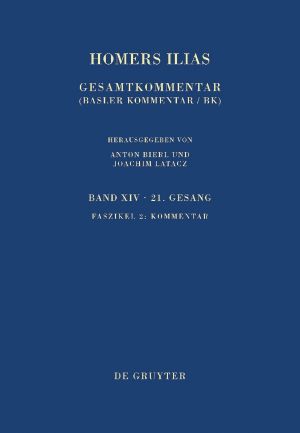 HOMERS ILIAS

GESAMTKOMMENTAR
(BASLER KOMMENTAR / BK)

HERAUSGEGEBEN VON
ANTON BIERL UND
JOACHIM LATACZ

BAND XIV · 21. GESANG

FASZIKEL 2: KOMMENTAR

DE GRUYTER